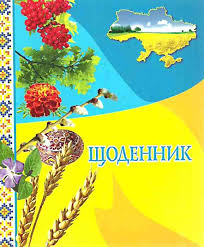 ЩОДЕННИК